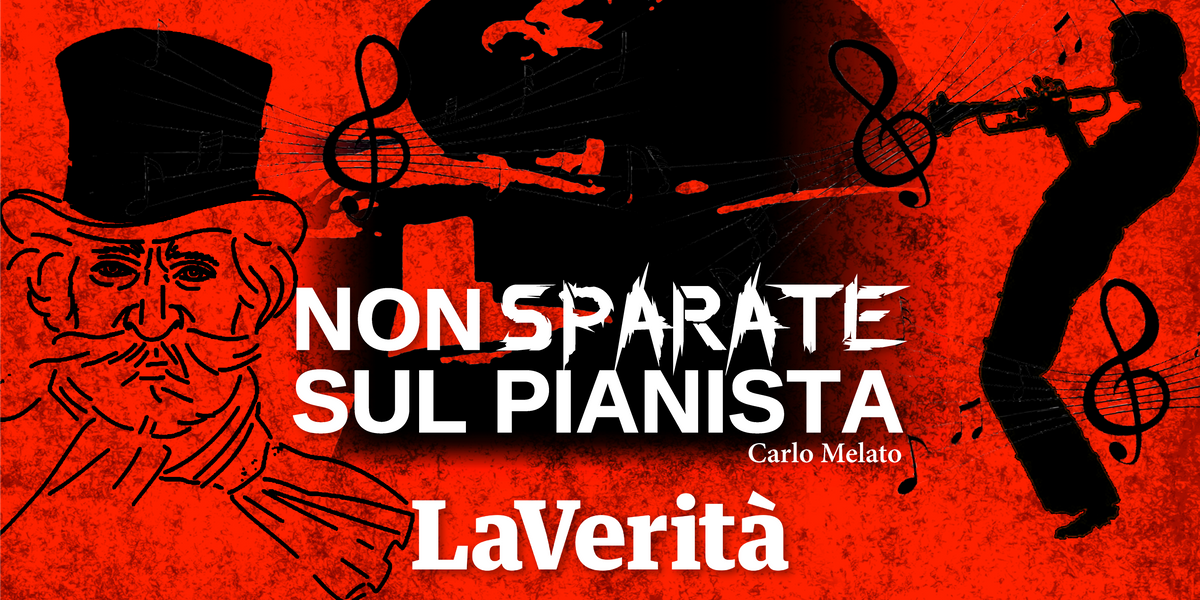 NON SPARATE SUL PIANISTA
Carlo Melato

LaVerità